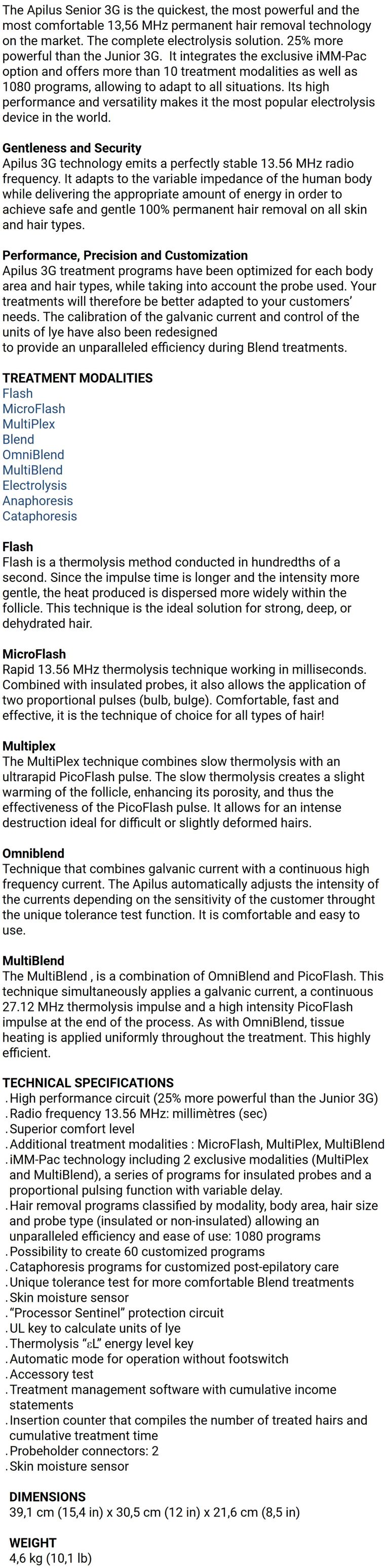 The Apilus Senior 3G is the quickest, the most powerful and the most comfortable 13,56 MHz permanent hair removal technology on the market. The complete electrolysis solution. 25% more powerful than the Junior 3G. It integrates the exclusive iMM-Pac option and offers more than 10 treatment modalities as well as 1080 programs, allowing to adapt to all situations. Its high performance and versatility makes it the most popular electrolysis device in the world.

Gentleness and Security
Apilus 3G technology emits a perfectly stable 13.56 MHz radio frequency. It adapts to the variable impedance of the human body while delivering the appropriate amount of energy in order to achieve safe and gentle 100% permanent hair removal on all skin and hair types.

Performance, Precision and Customization
Apilus 3G treatment programs have been optimized for each body area and hair types, while taking into account the probe used. Your treatments will therefore be better adapted to your customers' needs. The calibration of the galvanic current and control of the units of lye have also been redesigned
to provide an unparalleled efficiency during Blend treatments.

TREATMENT MODALITIES
Flash
MicroFlash
MultiPlex
Blend
OmniBlend
MultiBlend
Electrolysis
Anaphoresis
Cataphoresis

Flash
Flash is a thermolysis method conducted in hundredths of a second. Since the impulse time is longer and the intensity more gentle, the heat produced is dispersed more widely within the follicle. This technique is the ideal solution for strong, deep, or dehydrated hair.

MicroFlash
Rapid 13.56 MHz thermolysis technique working in milliseconds. Combined with insulated probes, it also allows the application of two proportional pulses (bulb, bulge). Comfortable, fast and effective, it is the technique of choice for all types of hair!

Multiplex
The MultiPlex technique combines slow thermolysis with an ultrarapid PicoFlash pulse. The slow thermolysis creates a slight warming of the follicle, enhancing its porosity, and thus the effectiveness of the PicoFlash pulse. It allows for an intense destruction ideal for difficult or slightly deformed hairs.

Omniblend
Technique that combines galvanic current with a continuous high frequency current. The Apilus automatically adjusts the intensity of the currents depending on the sensitivity of the customer throught the unique tolerance test function. It is comfortable and easy to use.

MultiBlend
The MultiBlend , is a combination of OmniBlend and PicoFlash. This technique simultaneously applies a galvanic current, a continuous 27.12 MHz thermolysis impulse and a high intensity PicoFlash impulse at the end of the process. As with OmniBlend, tissue heating is applied uniformly throughout the treatment. This highly efficient.

TECHNICAL SPECIFICATIONS
. High performance circuit (25% more powerful than the Junior 3G)
. Radio frequency 13.56 MHz: millimètres (sec)
. Superior comfort level
. Additional treatment modalities : MicroFlash, MultiPlex, MultiBlend
. iMM-Pac technology including 2 exclusive modalities (MultiPlex and MultiBlend), a series of programs for insulated probes and a proportional pulsing function with variable delay.
. Hair removal programs classified by modality, body area, hair size and probe type (insulated or non-insulated) allowing an unparalleled efficiency and ease of use: 1080 programs
. Possibility to create 60 customized programs
. Cataphoresis programs for customized post-epilatory care
. Unique tolerance test for more comfortable Blend treatments
. Skin moisture sensor
. "Processor Sentinel" protection circuit
. UL key to calculate units of lye
. Thermolysis "εL" energy level key
. Automatic mode for operation without footswitch
. Accessory test
. Treatment management software with cumulative income statements
. Insertion counter that compiles the number of treated hairs and cumulative treatment time
. Probeholder connectors: 2
. Skin moisture sensor

DIMENSIONS
39,1 cm (15,4 in) x 30,5 cm (12 in) x 21,6 cm (8,5 in)

WEIGHT
4,6 kg (10,1 lb)